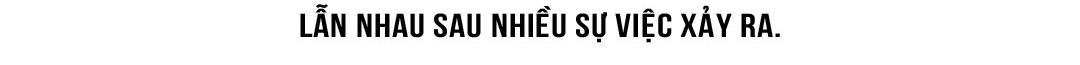 LẪN NHAU SAU NHIỀU SỰ VIỆC XẢY RA.